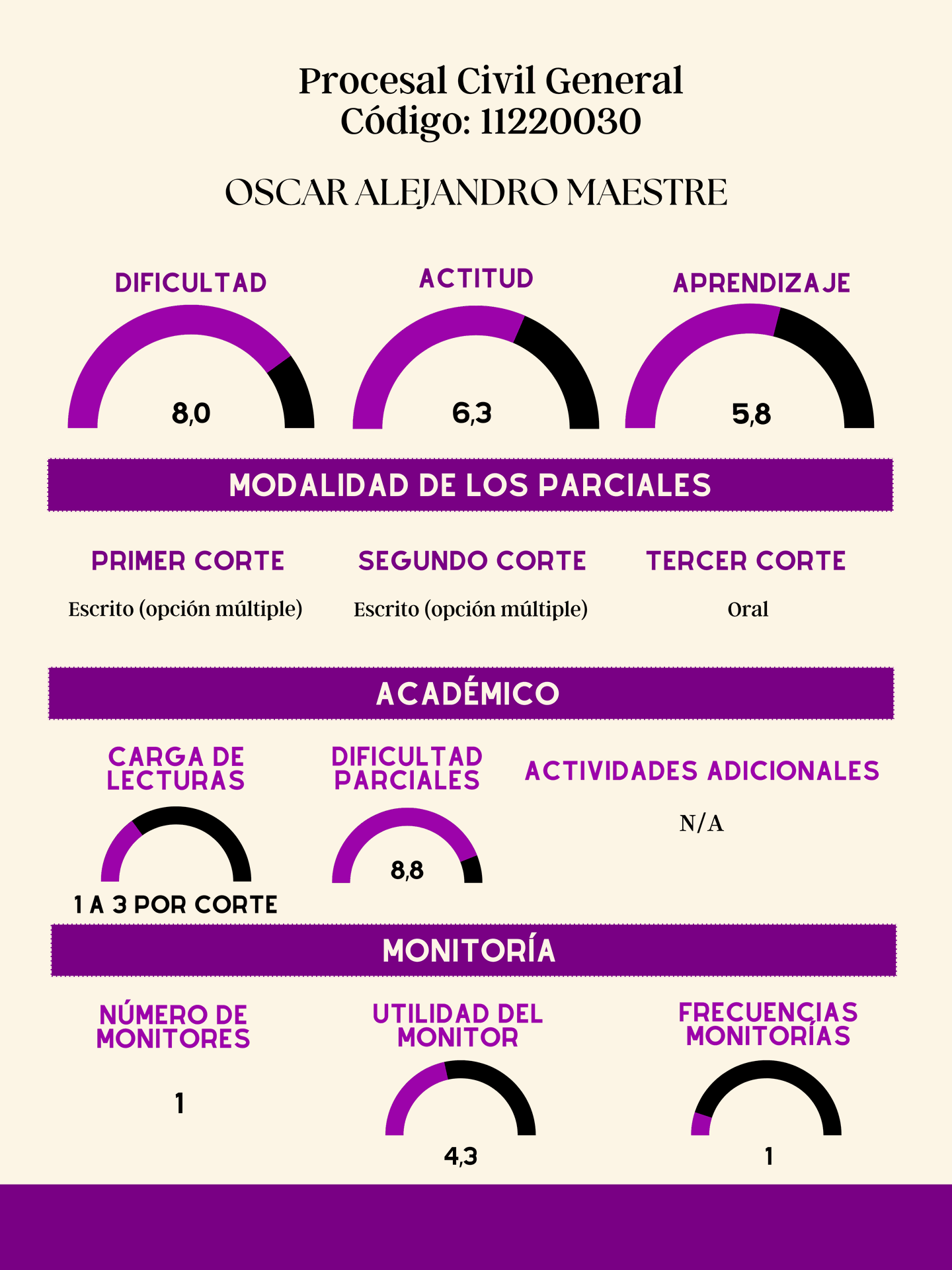 Procesal Civil General
Código: 11220030

OSCAR ALEJANDRO MAESTRE

DIFICULTAD

8,0

ACTITUD

6,3

APRENDIZAJE

5,8

MODALIDAD DE LOS PARCIALES

PRIMER CORTE

Escrito (opción múltiple)

SEGUNDO CORTE

Escrito (opción múltiple)

TERCER CORTE

Oral

ACADÉMICO

CARGA DE LECTURAS

1 A 3 POR CORTE

DIFICULTAD PARCIALES

8,8

ACTIVIDADES ADICIONALES

N/A

MONITORÍA

NÚMERO DE MONITORES

1

UTILIDAD DEL MONITOR

4,3

FRECUENCIAS MONITORÍAS

1